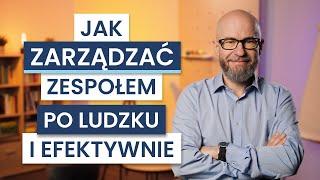 JAK
ZARZĄDZAĆ
ZESPOŁEM
PO LUDZKU
I EFEKTYWNIE